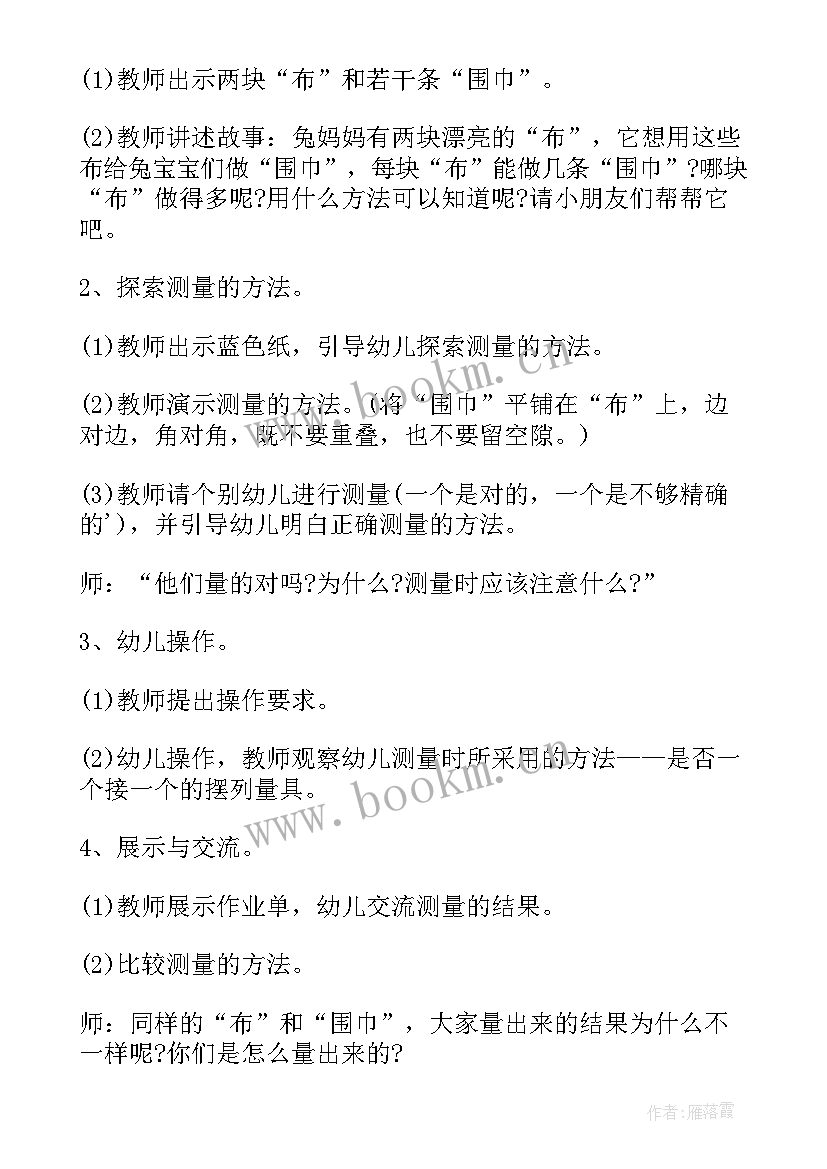 (1)教师出示两块“布”和若干条“围巾”。

(2)教师讲述故事：兔妈妈有两块漂亮的“布”，它想用这些布给兔宝宝们做“围巾”，每块“布”能做几条“围巾”?哪块“布”做得多呢?用什么方法可以知道呢?请小朋友们帮帮它吧。

2、探索测量的方法。

(1)教师出示蓝色纸，引导幼儿探索测量的方法。

(2)教师演示测量的方法。(将“围巾”平铺在“布”上，边对边，角对角，既不要重叠，也不要留空隙。)

(3)教师请个别幼儿进行测量(一个是对的，一个是不够精确的')，并引导幼儿明白正确测量的方法。

师：“他们量的对吗?为什么?测量时应该注意什么?”

3、幼儿操作。

(1)教师提出操作要求。

(2)幼儿操作，教师观察幼儿测量时所采用的方法——是否一个接一个的摆列量具。

4、展示与交流。

(1)教师展示作业单，幼儿交流测量的结果。

(2)比较测量的方法。

师：同样的“布”和“围巾”，大家量出来的结果为什么不一样呢?你们是怎么量出来的?

www.bookm.com

作者：雁落霞